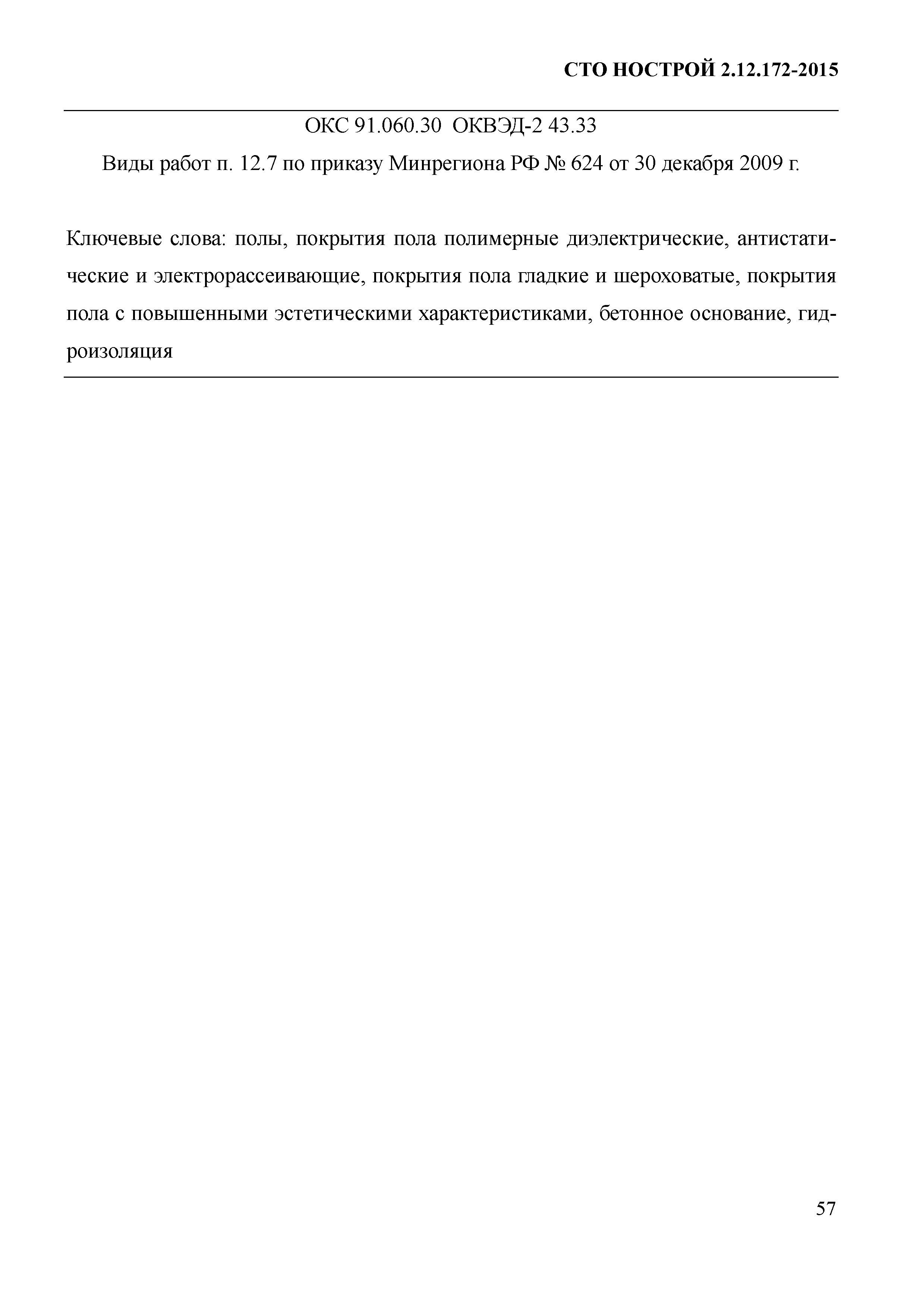 СТО НОСТРОЙ 2.12.172-2015

ОКС 91.060.30 ОКВЭД-2 43.33

Виды работ п. 12.7 по приказу Минрегиона РФ № 624 от 30 декабря 2009 г.

Ключевые слова: полы, покрытия пола полимерные диэлектрические, антистатические и электрорассеивающие, покрытия пола гладкие и шероховатые, покрытия пола с повышенными эстетическими характеристиками, бетонное основание, гидроизоляция

57